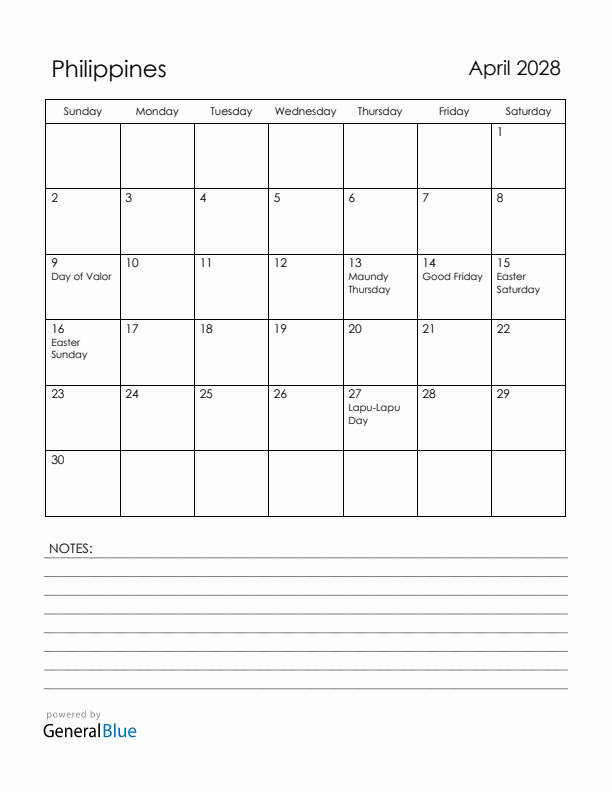 Philippines

April 2028

| Sunday | Monday | Tuesday | Wednesday | Thursday | Friday | Saturday |
|---|---|---|---|---|---|---|
| | | | | | | 1 |
| 2 | 3 | 4 | 5 | 6 | 7 | 8 |
| 9 Day of Valor | 10 | 11 | 12 | 13 Maundy Thursday | 14 Good Friday | 15 Easter Saturday |
| 16 Easter Sunday | 17 | 18 | 19 | 20 | 21 | 22 |
| 23 | 24 | 25 | 26 | 27 Lapu-Lapu Day | 28 | 29 |
| 30 | | | | | | |

NOTES:

powered by
GeneralBlue